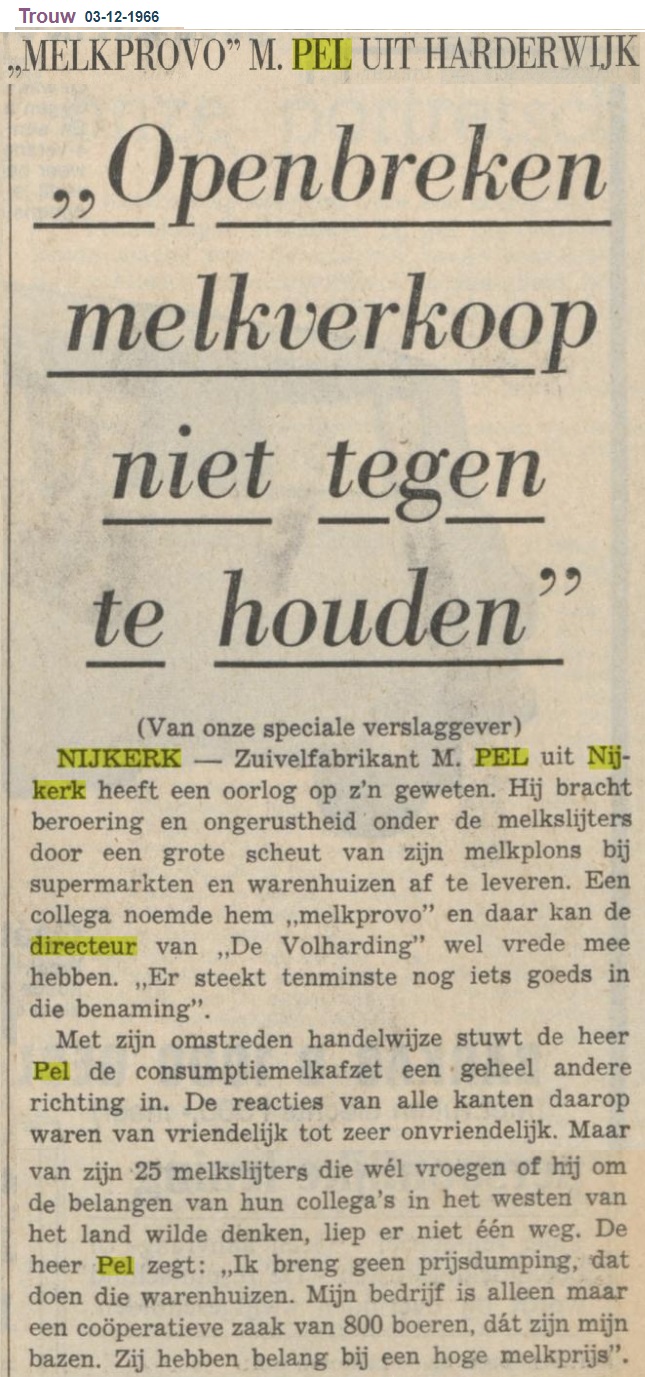 Trouw 03-12-1966

„MELKPROVO" M. PEL UIT HARDERWIJK

„Openbreken melkverkoop niet tegen te houden"

(Van onze speciale verslaggever)

NIJKERK — Zuivelfabrikant M. PEL uit Nijkerk heeft een oorlog op z'n geweten. Hij bracht beroering en ongerustheid onder de melkslijters door een grote scheut van zijn melkplons bij supermarkten en warenhuizen af te leveren. Een collega noemde hem „melkprovo" en daar kan de directeur van „De Volharding" wel vrede mee hebben. „Er steekt tenminste nog iets goeds in die benaming".

Met zijn omstreden handelwijze stuwt de heer Pel de consumptiemelkafzet een geheel andere richting in. De reacties van alle kanten daarop waren van vriendelijk tot zeer onvriendelijk. Maar van zijn 25 melkslijters die wél vroegen of hij om de belangen van hun collega's in het westen van het land wilde denken, liep er niet één weg. De heer Pel zegt: „Ik breng geen prijsdumping, dat doen die warenhuizen. Mijn bedrijf is alleen maar een coöperatieve zaak van 800 boeren, dát zijn mijn bazen. Zij hebben belang bij een hoge melkprijs".